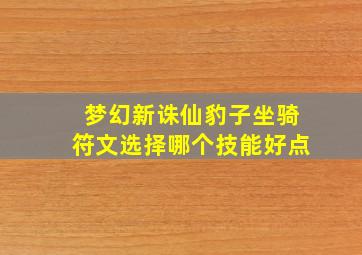 梦幻新诛仙豹子坐骑
符文选择哪个技能好点